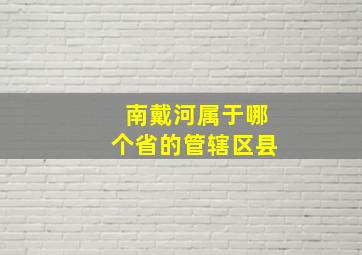 南戴河属于哪个省的管辖区县